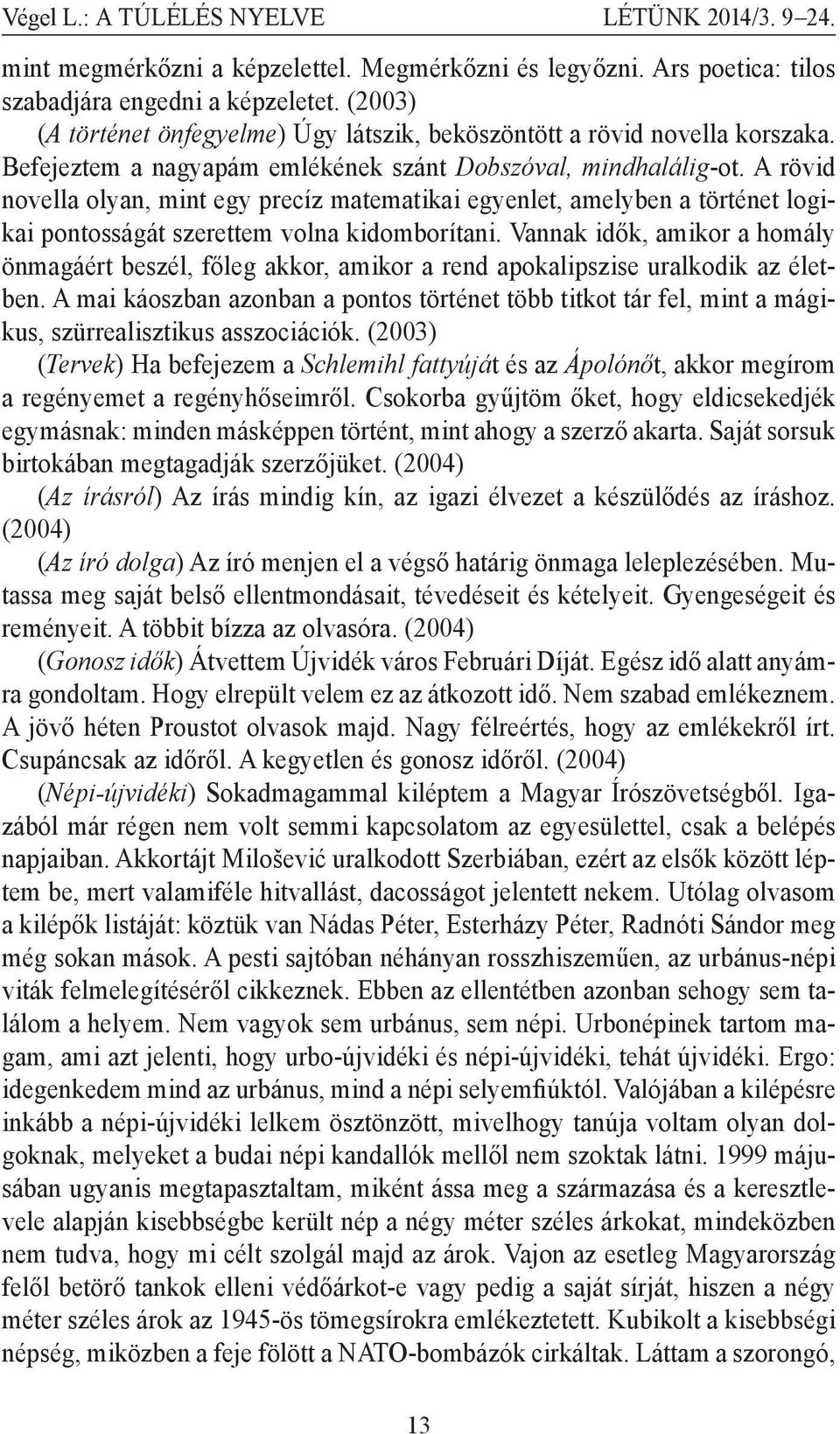 Végel L.: A TÚLÉLÉS NYELVE LÉTÜNK 2014/3. 9–24.

mint megmérkőzni a képzelettel. Megmérkőzni és legyőzni. Ars poetica: tilos szabadjára engedni a képzeletet. (2003)

(A történet önfegyelme) Úgy látszik, beköszöntött a rövid novella korszaka. Befejeztem a nagyapám emlékének szánt Dobszóval, mindhalálig-ot. A rövid novella olyan, mint egy precíz matematikai egyenlet, amelyben a történet logikai pontosságát szerettem volna kidomborítani. Vannak idők, amikor a homály önmagáért beszél, főleg akkor, amikor a rend apokalipszise uralkodik az életben. A mai káoszban azonban a pontos történet több titkot tár fel, mint a mágikus, szürrealisztikus asszociációk. (2003)

(Tervek) Ha befejezem a Schlemihl fattyúját és az Ápolónőt, akkor megírom a regényemet a regényhőseimről. Csokorba gyűjtöm őket, hogy eldicsekedjék egymásnak: minden másképpen történt, mint ahogy a szerző akarta. Saját sorsuk birtokában megtagadják szerzőjüket. (2004)

(Az írásról) Az írás mindig kín, az igazi élvezet a készülődés az íráshoz. (2004)

(Az író dolga) Az író menjen el a végső határig önmaga leleplezésében. Mutassa meg saját belső ellentmondásait, tévedéseit és kételyeit. Gyengeségeit és reményeit. A többit bízza az olvasóra. (2004)

(Gonosz idők) Átvettem Újvidék város Februári Díját. Egész idő alatt anyámra gondoltam. Hogy elrepült velem ez az átkozott idő. Nem szabad emlékeznem. A jövő héten Proustot olvasok majd. Nagy félreértés, hogy az emlékekről írt. Csupáncsak az időről. A kegyetlen és gonosz időről. (2004)

(Népi-újvidéki) Sokadmagammal kiléptem a Magyar Írószövetségből. Igazából már régen nem volt semmi kapcsolatom az egyesülettel, csak a belépés napjaiban. Akkortájt Milošević uralkodott Szerbiában, ezért az elsők között léptem be, mert valamiféle hitvallást, dacosságot jelentett nekem. Utólag olvasom a kilépők listáját: köztük van Nádas Péter, Esterházy Péter, Radnóti Sándor meg még sokan mások. A pesti sajtóban néhányan rosszhiszeműen, az urbánus-népi viták felmelegítéséről cikkeznek. Ebben az ellentétben azonban sehogy sem találom a helyem. Nem vagyok sem urbánus, sem népi. Urbonépinek tartom magam, ami azt jelenti, hogy urbo-újvidéki és népi-újvidéki, tehát újvidéki. Ergo: idegenkedem mind az urbánus, mind a népi selyemfiúktól. Valójában a kilépésre inkább a népi-újvidéki lelkem ösztönzött, mivelhogy tanúja voltam olyan dolgoknak, melyeket a budai népi kandallók mellől nem szoktak látni. 1999 májusában ugyanis megtapasztaltam, miként ássa meg a származása és a keresztlevele alapján kisebbségbe került nép a négy méter széles árkokat, mindeközben nem tudva, hogy mi célt szolgál majd az árok. Vajon az esetleg Magyarország felől betörő tankok elleni védőárkot-e vagy pedig a saját sírját, hiszen a négy méter széles árok az 1945-ös tömegsírokra emlékeztetett. Kubikolt a kisebbségi népség, miközben a feje fölött a NATO-bombázók cirkáltak. Láttam a szorongó,

13